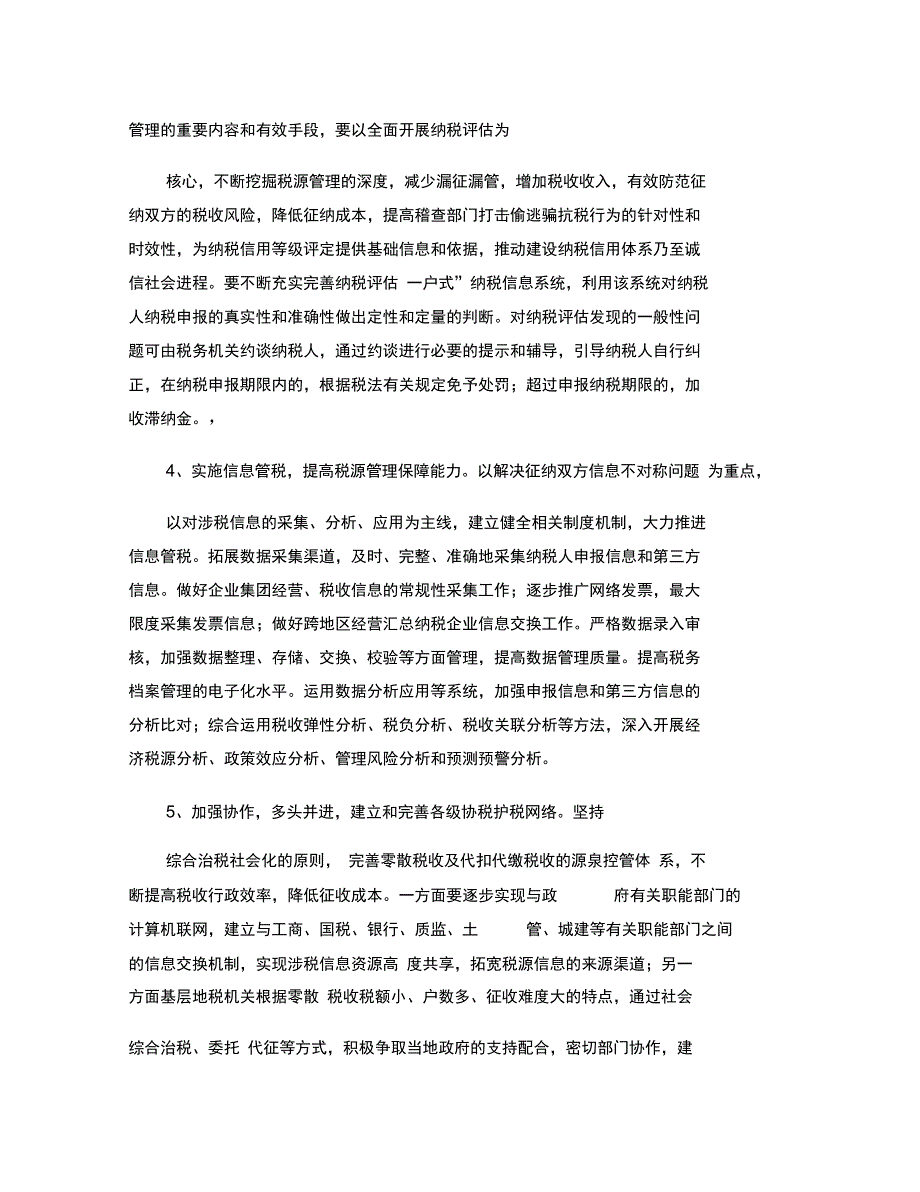 管理的重要内容和有效手段，要以全面开展纳税评估为

核心，不断挖掘税源管理的深度，减少漏征漏管，增加税收收入，有效防范征纳双方的税收风险，降低征纳成本，提高稽查部门打击偷逃骗抗税行为的针对性和时效性，为纳税信用等级评定提供基础信息和依据，推动建设纳税信用体系乃至诚信社会进程。要不断充实完善纳税评估 一户式”纳税信息系统，利用该系统对纳税人纳税申报的真实性和准确性做出定性和定量的判断。对纳税评估发现的一般性问题可由税务机关约谈纳税人，通过约谈进行必要的提示和辅导，引导纳税人自行纠正，在纳税申报期限内的，根据税法有关规定免予处罚；超过申报纳税期限的，加收滞纳金。，

4、实施信息管税，提高税源管理保障能力。以解决征纳双方信息不对称问题 为重点，

以对涉税信息的采集、分析、应用为主线，建立健全相关制度机制，大力推进信息管税。拓展数据采集渠道，及时、完整、准确地采集纳税人申报信息和第三方信息。做好企业集团经营、税收信息的常规性采集工作；逐步推广网络发票，最大限度采集发票信息；做好跨地区经营汇总纳税企业信息交换工作。严格数据录入审核，加强数据整理、存储、交换、校验等方面管理，提高数据管理质量。提高税务档案管理的电子化水平。运用数据分析应用等系统，加强申报信息和第三方信息的分析比对；综合运用税收弹性分析、税负分析、税收关联分析等方法，深入开展经济税源分析、政策效应分析、管理风险分析和预测预警分析。

5、加强协作，多头并进，建立和完善各级协税护税网络。坚持

综合治税社会化的原则， 完善零散税收及代扣代缴税收的源泉控管体 系，不断提高税收行政效率，降低征收成本。一方面要逐步实现与政 府有关职能部门的计算机联网，建立与工商、国税、银行、质监、土 管、城建等有关职能部门之间的信息交换机制，实现涉税信息资源高 度共享，拓宽税源信息的来源渠道；另一方面基层地税机关根据零散 税收税额小、户数多、征收难度大的特点，通过社会

综合治税、委托 代征等方式，积极争取当地政府的支持配合，密切部门协作，建